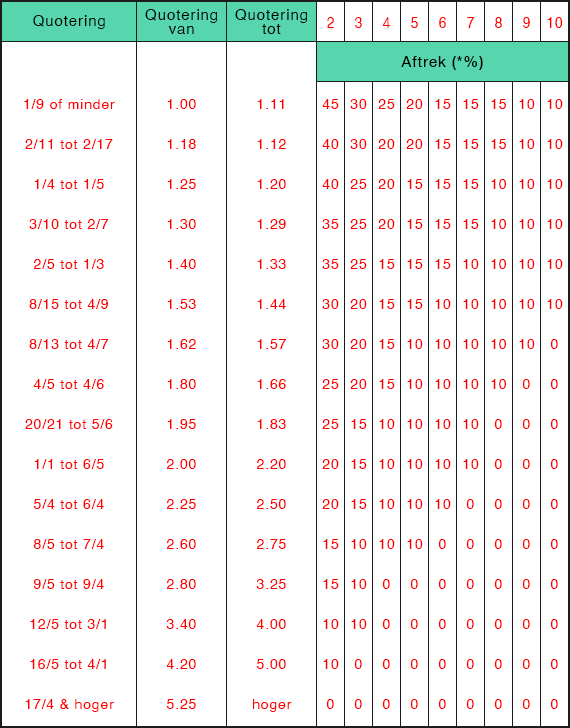 | Quotering | Quotering van | Quotering tot | 2 | 3 | 4 | 5 | 6 | 7 | 8 | 9 | 10 |
|---|---|---|---|---|---|---|---|---|---|---|---|
| | | | Aftrek (*%) | | | | | | | | |
| 1/9 of minder | 1.00 | 1.11 | 45 | 30 | 25 | 20 | 15 | 15 | 15 | 10 | 10 |
| 2/11 tot 2/17 | 1.18 | 1.12 | 40 | 30 | 20 | 20 | 15 | 15 | 15 | 10 | 10 |
| 1/4 tot 1/5 | 1.25 | 1.20 | 40 | 25 | 20 | 15 | 15 | 15 | 10 | 10 | 10 |
| 3/10 tot 2/7 | 1.30 | 1.29 | 35 | 25 | 20 | 15 | 15 | 15 | 10 | 10 | 10 |
| 2/5 tot 1/3 | 1.40 | 1.33 | 35 | 25 | 15 | 15 | 15 | 10 | 10 | 10 | 10 |
| 8/15 tot 4/9 | 1.53 | 1.44 | 30 | 20 | 15 | 15 | 10 | 10 | 10 | 10 | 10 |
| 8/13 tot 4/7 | 1.62 | 1.57 | 30 | 20 | 15 | 10 | 10 | 10 | 10 | 10 | 0 |
| 4/5 tot 4/6 | 1.80 | 1.66 | 25 | 20 | 15 | 10 | 10 | 10 | 10 | 0 | 0 |
| 20/21 tot 5/6 | 1.95 | 1.83 | 25 | 15 | 10 | 10 | 10 | 10 | 0 | 0 | 0 |
| 1/1 tot 6/5 | 2.00 | 2.20 | 20 | 15 | 10 | 10 | 10 | 10 | 0 | 0 | 0 |
| 5/4 tot 6/4 | 2.25 | 2.50 | 20 | 15 | 10 | 10 | 10 | 0 | 0 | 0 | 0 |
| 8/5 tot 7/4 | 2.60 | 2.75 | 15 | 10 | 10 | 10 | 0 | 0 | 0 | 0 | 0 |
| 9/5 tot 9/4 | 2.80 | 3.25 | 15 | 10 | 0 | 0 | 0 | 0 | 0 | 0 | 0 |
| 12/5 tot 3/1 | 3.40 | 4.00 | 10 | 10 | 0 | 0 | 0 | 0 | 0 | 0 | 0 |
| 16/5 tot 4/1 | 4.20 | 5.00 | 10 | 0 | 0 | 0 | 0 | 0 | 0 | 0 | 0 |
| 17/4 & hoger | 5.25 | hoger | 0 | 0 | 0 | 0 | 0 | 0 | 0 | 0 | 0 |